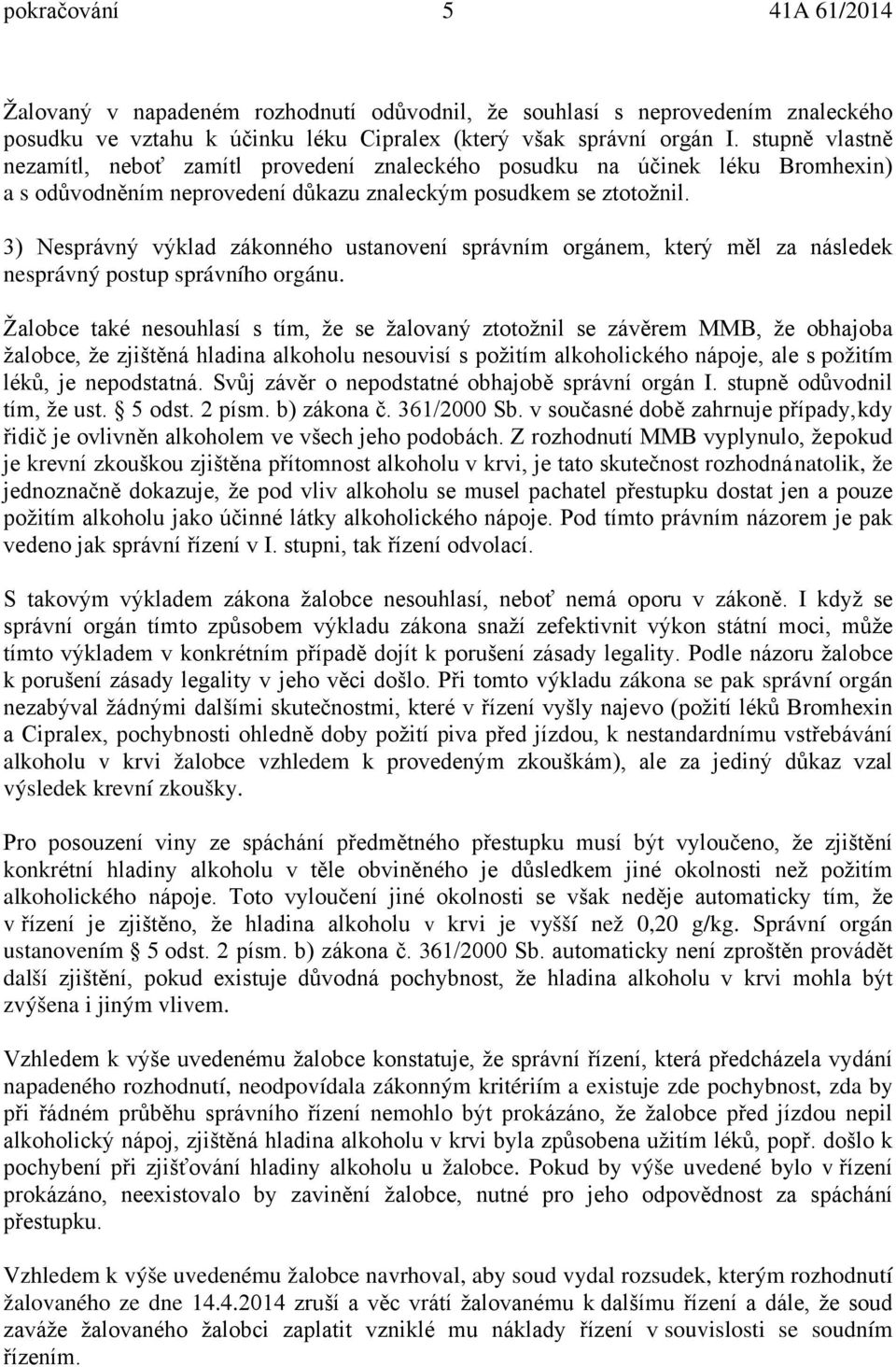 pokračování 5 41A 61/2014

Žalovaný v napadeném rozhodnutí odůvodnil, že souhlasí s neprovedením znaleckého posudku ve vztahu k účinku léku Cipralex (který však správní orgán I. stupně vlastně nezamítl, neboť zamítl provedení znaleckého posudku na účinek léku Bromhexin) a s odůvodněním neprovedení důkazu znaleckým posudkem se ztotožnil.

3) Nesprávný výklad zákonného ustanovení správním orgánem, který měl za následek nesprávný postup správního orgánu.

Žalobce také nesouhlasí s tím, že se žalovaný ztotožnil se závěrem MMB, že obhajoba žalobce, že zjištěná hladina alkoholu nesouvisí s požitím alkoholického nápoje, ale s požitím léků, je nepodstatná. Svůj závěr o nepodstatné obhajobě správní orgán I. stupně odůvodnil tím, že ust. § 5 odst. 2 písm. b) zákona č. 361/2000 Sb. v současné době zahrnuje případy,kdy řidič je ovlivněn alkoholem ve všech jeho podobách. Z rozhodnutí MMB vyplynulo, žepokud je krevní zkouškou zjištěna přítomnost alkoholu v krvi, je tato skutečnost rozhodnánatolik, že jednoznačně dokazuje, že pod vliv alkoholu se musel pachatel přestupku dostat jen a pouze požitím alkoholu jako účinné látky alkoholického nápoje. Pod tímto právním názorem je pak vedeno jak správní řízení v I. stupni, tak řízení odvolací.

S takovým výkladem zákona žalobce nesouhlasí, neboť nemá oporu v zákoně. I když se správní orgán tímto způsobem výkladu zákona snaží zefektivnit výkon státní moci, může tímto výkladem v konkrétním případě dojít k porušení zásady legality. Podle názoru žalobce k porušení zásady legality v jeho věci došlo. Při tomto výkladu zákona se pak správní orgán nezabýval žádnými dalšími skutečnostmi, které v řízení vyšly najevo (požití léků Bromhexin a Cipralex, pochybnosti ohledně doby požití piva před jízdou, k nestandardnímu vstřebávání alkoholu v krvi žalobce vzhledem k provedeným zkouškám), ale za jediný důkaz vzal výsledek krevní zkoušky.

Pro posouzení viny ze spáchání předmětného přestupku musí být vyloučeno, že zjištění konkrétní hladiny alkoholu v těle obviněného je důsledkem jiné okolnosti než požitím alkoholického nápoje. Toto vyloučení jiné okolnosti se však neděje automaticky tím, že v řízení je zjištěno, že hladina alkoholu v krvi je vyšší než 0,20 g/kg. Správní orgán ustanovením § 5 odst. 2 písm. b) zákona č. 361/2000 Sb. automaticky není zproštěn provádět další zjištění, pokud existuje důvodná pochybnost, že hladina alkoholu v krvi mohla být zvýšena i jiným vlivem.

Vzhledem k výše uvedenému žalobce konstatuje, že správní řízení, která předcházela vydání napadeného rozhodnutí, neodpovídala zákonným kritériím a existuje zde pochybnost, zda by při řádném průběhu správního řízení nemohlo být prokázáno, že žalobce před jízdou nepil alkoholický nápoj, zjištěná hladina alkoholu v krvi byla způsobena užitím léků, popř. došlo k pochybení při zjišťování hladiny alkoholu u žalobce. Pokud by výše uvedené bylo v řízení prokázáno, neexistovalo by zavinění žalobce, nutné pro jeho odpovědnost za spáchání přestupku.

Vzhledem k výše uvedenému žalobce navrhoval, aby soud vydal rozsudek, kterým rozhodnutí žalovaného ze dne 14.4.2014 zruší a věc vrátí žalovanému k dalšímu řízení a dále, že soud zaváže žalovaného žalobci zaplatit vzniklé mu náklady řízení v souvislosti se soudním řízením.